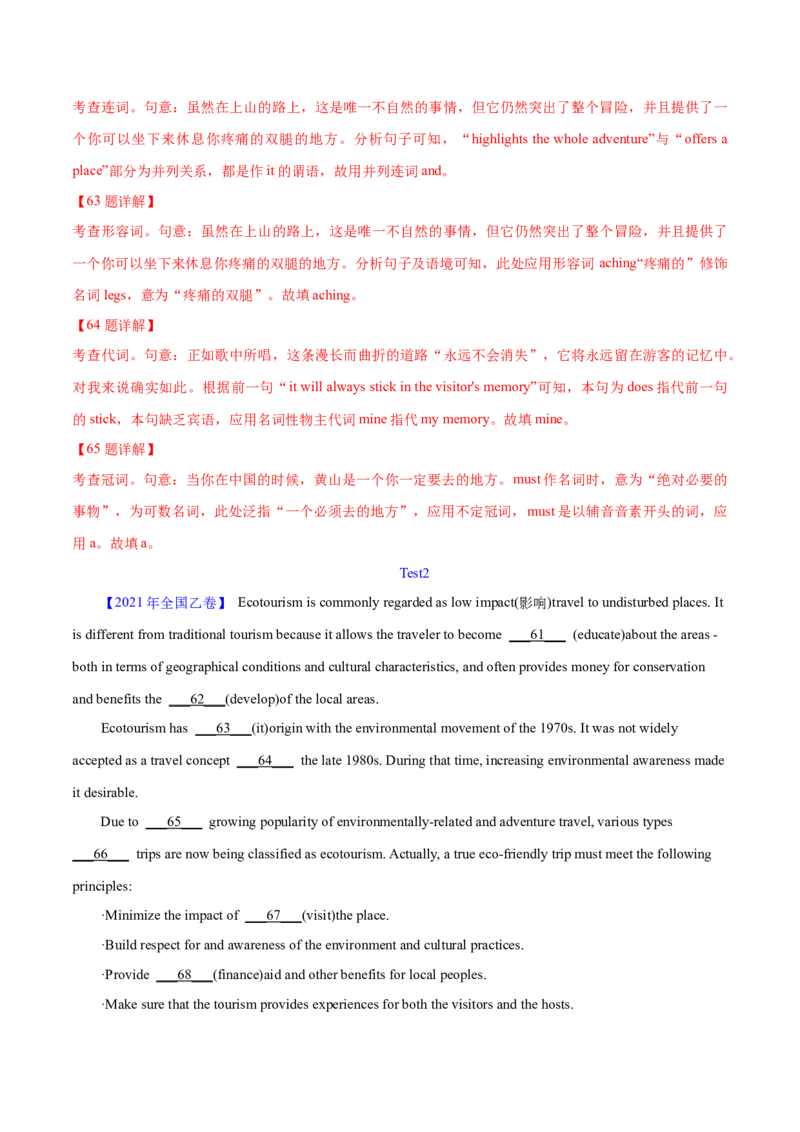 考查连词。句意：虽然在上山的路上，这是唯一不自然的事情，但它仍然突出了整个冒险，并且提供了一个你可以坐下来休息你疼痛的双腿的地方。分析句子可知，“highlights the whole adventure”与“offers a place”部分为并列关系，都是作it的谓语，故用并列连词and。

【63题详解】

考查形容词。句意：虽然在上山的路上，这是唯一不自然的事情，但它仍然突出了整个冒险，并且提供了一个你可以坐下来休息你疼痛的双腿的地方。分析句子及语境可知，此处应用形容词aching“疼痛的”修饰名词legs，意为“疼痛的双腿”。故填aching。

【64题详解】

考查代词。句意：正如歌中所唱，这条漫长而曲折的道路“永远不会消失”，它将永远留在游客的记忆中。对我来说确实如此。根据前一句“it will always stick in the visitor's memory”可知，本句为does指代前一句的stick，本句缺乏宾语，应用名词性物主代词mine指代my memory。故填mine。

【65题详解】

考查冠词。句意：当你在中国的时候，黄山是一个你一定要去的地方。must作名词时，意为“绝对必要的事物”，为可数名词，此处泛指“一个必须去的地方”，应用不定冠词，must是以辅音音素开头的词，应用a。故填a。

Test2

【2021年全国乙卷】 Ecotourism is commonly regarded as low impact(影响)travel to undisturbed places. It is different from traditional tourism because it allows the traveler to become ____61____ (educate)about the areas - both in terms of geographical conditions and cultural characteristics, and often provides money for conservation and benefits the ____62____(develop)of the local areas.

Ecotourism has ____63____(it)origin with the environmental movement of the 1970s. It was not widely accepted as a travel concept ____64____ the late 1980s. During that time, increasing environmental awareness made it desirable.

Due to ____65____ growing popularity of environmentally-related and adventure travel, various types ____66____ trips are now being classified as ecotourism. Actually, a true eco-friendly trip must meet the following principles:

·Minimize the impact of ____67____(visit)the place.

·Build respect for and awareness of the environment and cultural practices.

·Provide ____68____(finance)aid and other benefits for local peoples.

·Make sure that the tourism provides experiences for both the visitors and the hosts.